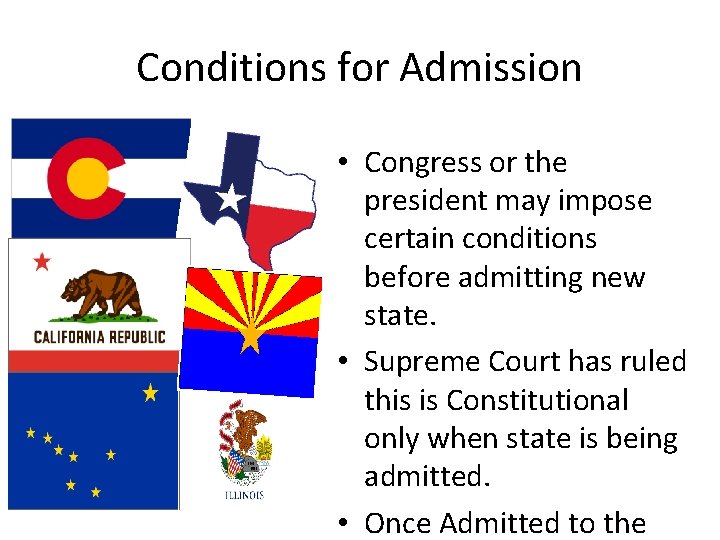 Conditions for Admission

CALIFORNIA REPUBLIC

ILLINOIS

• Congress or the president may impose certain conditions before admitting new state.
• Supreme Court has ruled this is Constitutional only when state is being admitted.
• Once Admitted to the